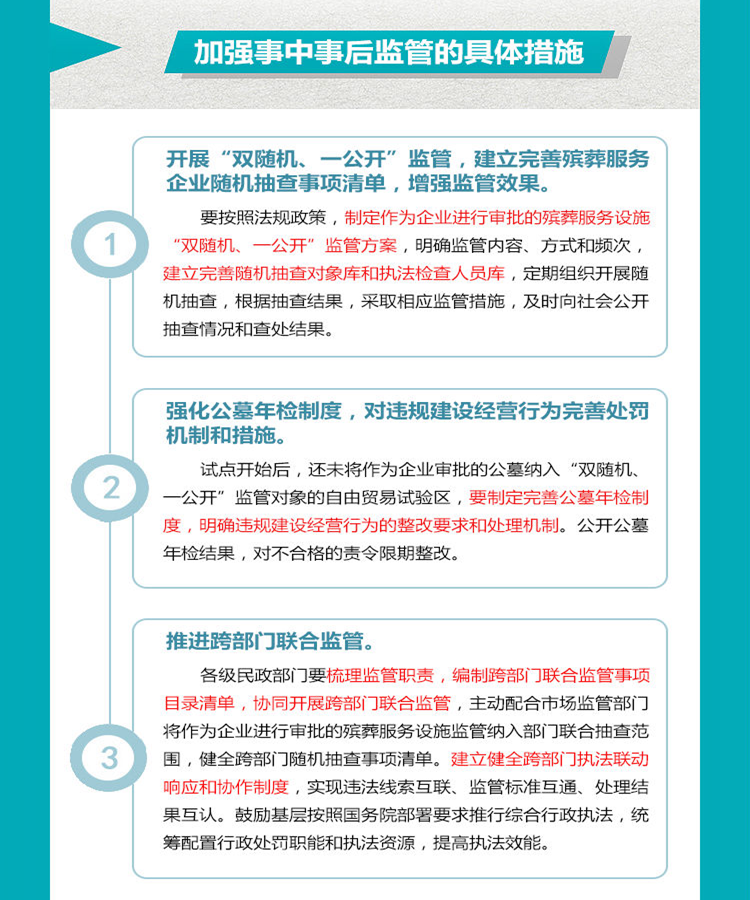 加强事中事后监管的具体措施

1

开展“双随机、一公开”监管，建立完善殡葬服务企业随机抽查事项清单，增强监管效果。

要按照法规政策，制定作为企业进行审批的殡葬服务设施“双随机、一公开”监管方案，明确监管内容、方式和频次，建立完善随机抽查对象库和执法检查人员库，定期组织开展随机抽查，根据抽查结果，采取相应监管措施，及时向社会公开抽查情况和查处结果。

2

强化公墓年检制度，对违规建设经营行为完善处罚机制和措施。

试点开始后，还未将作为企业审批的公墓纳入“双随机、一公开”监管对象的自由贸易试验区，要制定完善公墓年检制度，明确违规建设经营行为的整改要求和处理机制。公开公墓年检结果，对不合格的责令限期整改。

3

推进跨部门联合监管。

各级民政部门要梳理监管职责，编制跨部门联合监管事项目录清单，协同开展跨部门联合监管，主动配合市场监管部门将作为企业进行审批的殡葬服务设施监管纳入部门联合抽查范围，健全跨部门随机抽查事项清单。建立健全跨部门执法联动响应和协作制度，实现违法线索互联、监管标准互通、处理结果互认。鼓励基层按照国务院部署要求推行综合行政执法，统筹配置行政处罚职能和执法资源，提高执法效能。